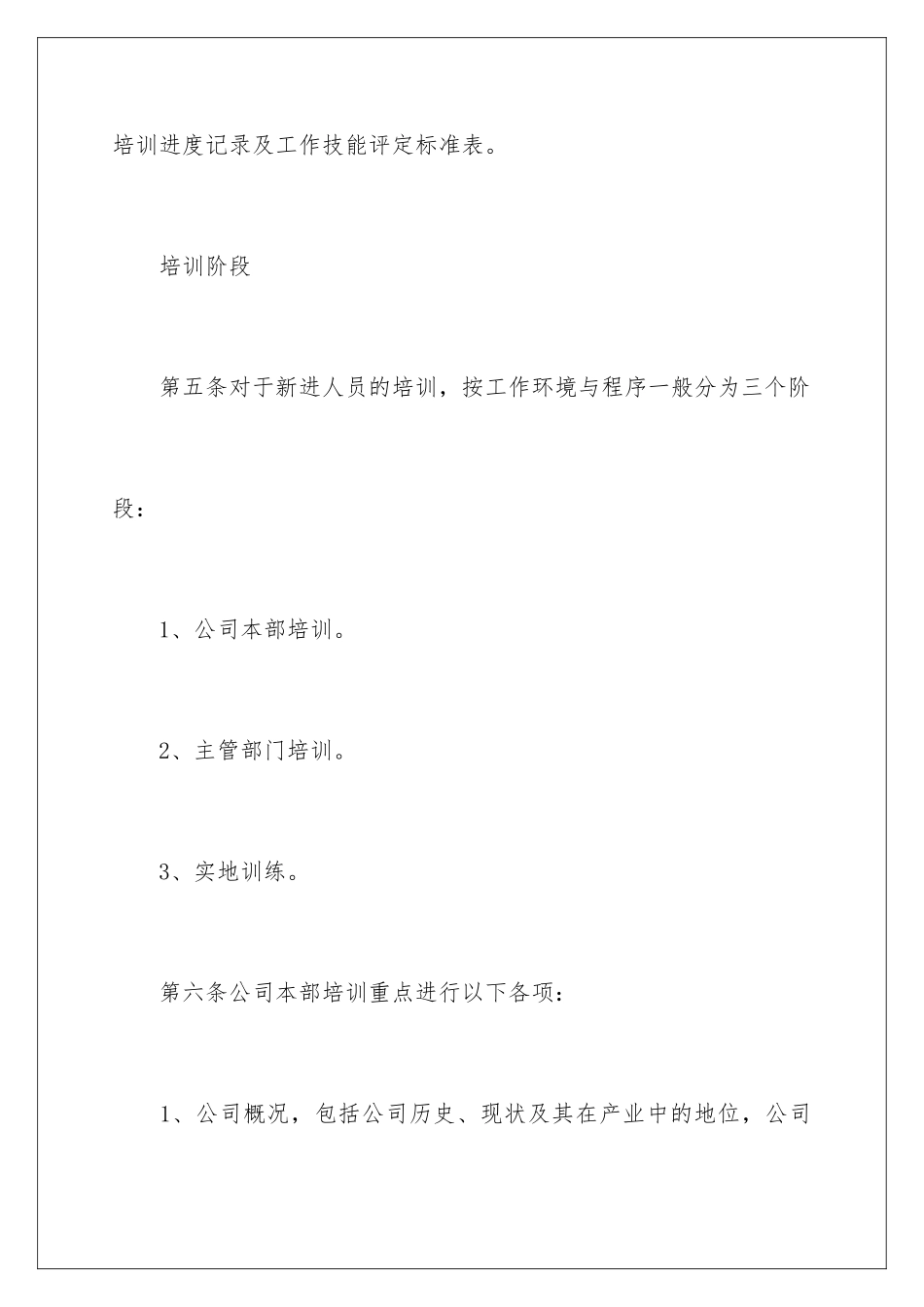 培训进度记录及工作技能评定标准表。

培训阶段

第五条对于新进人员的培训，按工作环境与程序一般分为三个阶段：

1、公司本部培训。

2、主管部门培训。

3、实地训练。

第六条公司本部培训重点进行以下各项：

1、公司概况，包括公司历史、现状及其在产业中的地位，公司